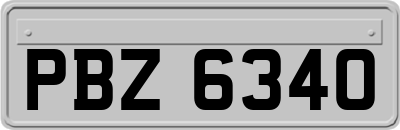 PBZ 6340